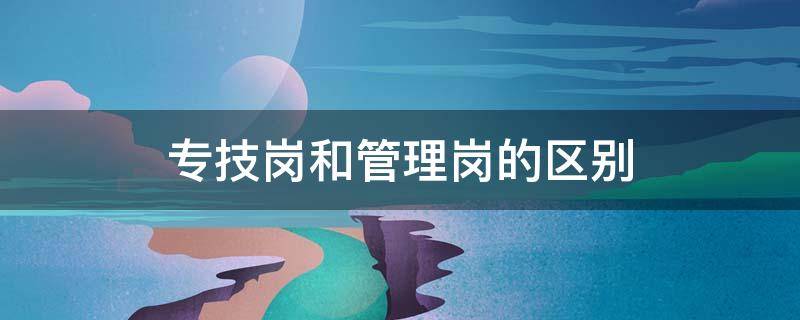 专技岗和管理岗的区别